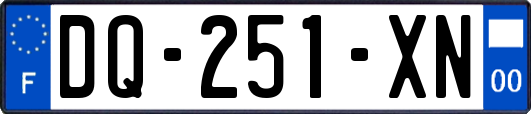 F

DQ-251-XN

00